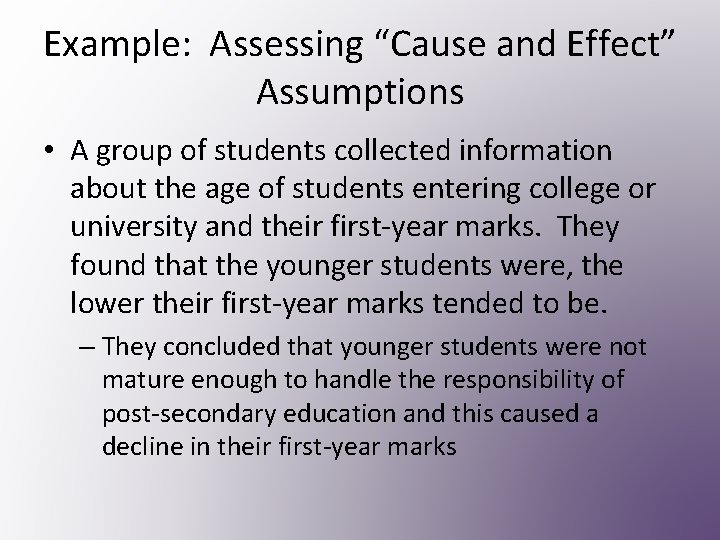 Example: Assessing “Cause and Effect” Assumptions

• A group of students collected information about the age of students entering college or university and their first-year marks. They found that the younger students were, the lower their first-year marks tended to be.

– They concluded that younger students were not mature enough to handle the responsibility of post-secondary education and this caused a decline in their first-year marks